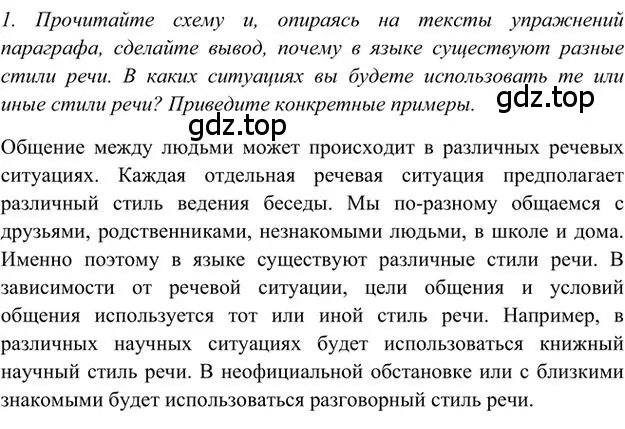 1. Прочитайте схему и, опираясь на тексты упражнений параграфа, сделайте вывод, почему в языке существуют разные стили речи. В каких ситуациях вы будете использовать те или иные стили речи? Приведите конкретные примеры.

gdz.top

gdz.top

Общение между людьми может происходит в различных речевых ситуациях. Каждая отдельная речевая ситуация предполагает различный стиль ведения беседы. Мы по-разному общаемся с друзьями, родственниками, незнакомыми людьми, в школе и дома. Именно поэтому в языке существуют различные стили речи. В зависимости от речевой ситуации, цели общения и условий общения используется тот или иной стиль речи. Например, в различных научных ситуациях будет использоваться книжный научный стиль речи. В неофициальной обстановке или с близкими знакомыми будет использоваться разговорный стиль речи.